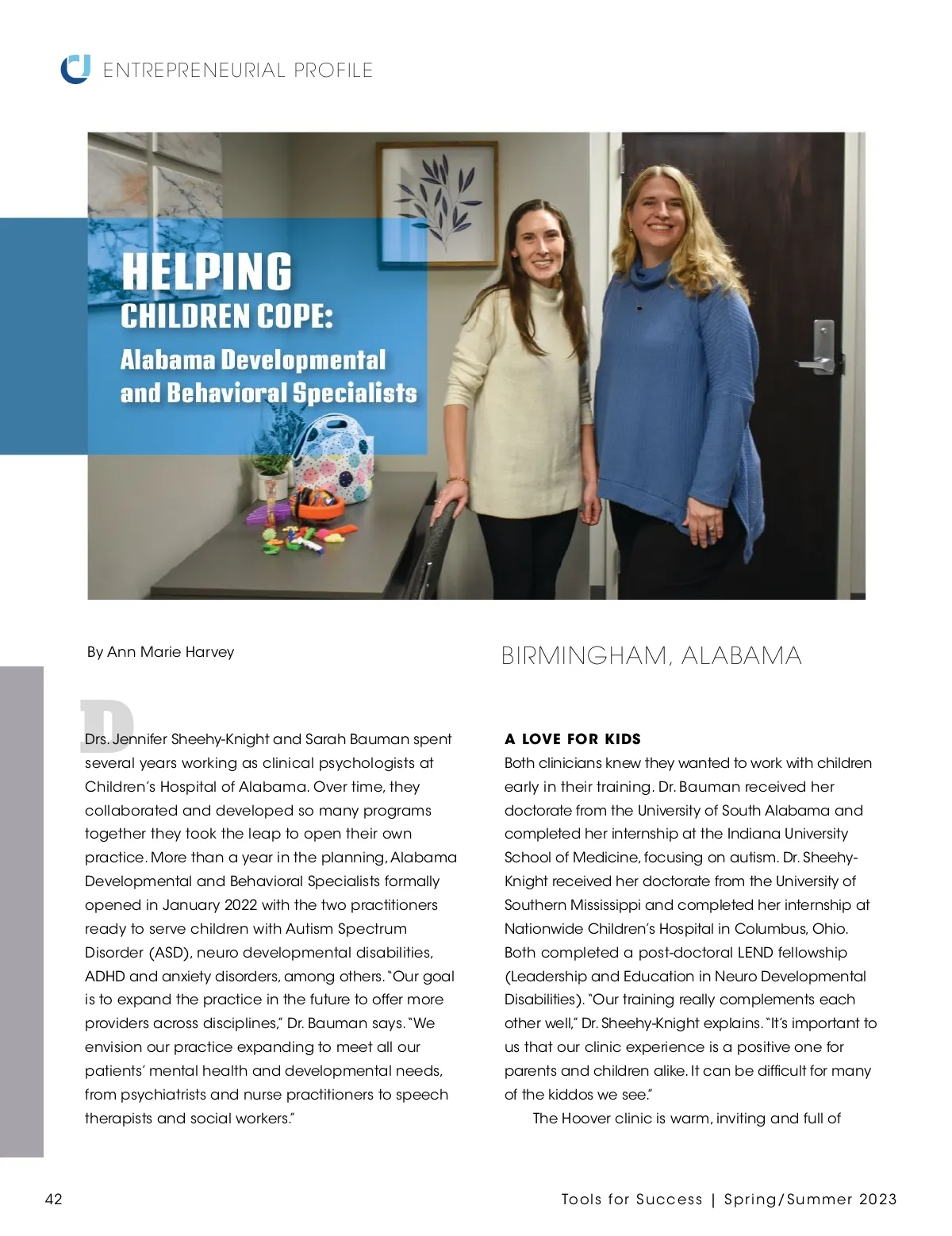 ENTREPRENEURIAL PROFILE

HELPING
CHILDREN COPE:
Alabama Developmental and Behavioral Specialists

By Ann Marie Harvey

BIRMINGHAM, ALABAMA

D

Drs. Jennifer Sheehy-Knight and Sarah Bauman spent several years working as clinical psychologists at Children's Hospital of Alabama. Over time, they collaborated and developed so many programs together they took the leap to open their own practice. More than a year in the planning, Alabama Developmental and Behavioral Specialists formally opened in January 2022 with the two practitioners ready to serve children with Autism Spectrum Disorder (ASD), neuro developmental disabilities, ADHD and anxiety disorders, among others. "Our goal is to expand the practice in the future to offer more providers across disciplines," Dr. Bauman says. "We envision our practice expanding to meet all our patients' mental health and developmental needs, from psychiatrists and nurse practitioners to speech therapists and social workers."

A LOVE FOR KIDS
Both clinicians knew they wanted to work with children early in their training. Dr. Bauman received her doctorate from the University of South Alabama and completed her internship at the Indiana University School of Medicine, focusing on autism. Dr. Sheehy-Knight received her doctorate from the University of Southern Mississippi and completed her internship at Nationwide Children's Hospital in Columbus, Ohio. Both completed a post-doctoral LEND fellowship (Leadership and Education in Neuro Developmental Disabilities). "Our training really complements each other well," Dr. Sheehy-Knight explains. "It's important to us that our clinic experience is a positive one for parents and children alike. It can be difficult for many of the kiddos we see."

The Hoover clinic is warm, inviting and full of

42

Tools for Success | Spring/Summer 2023